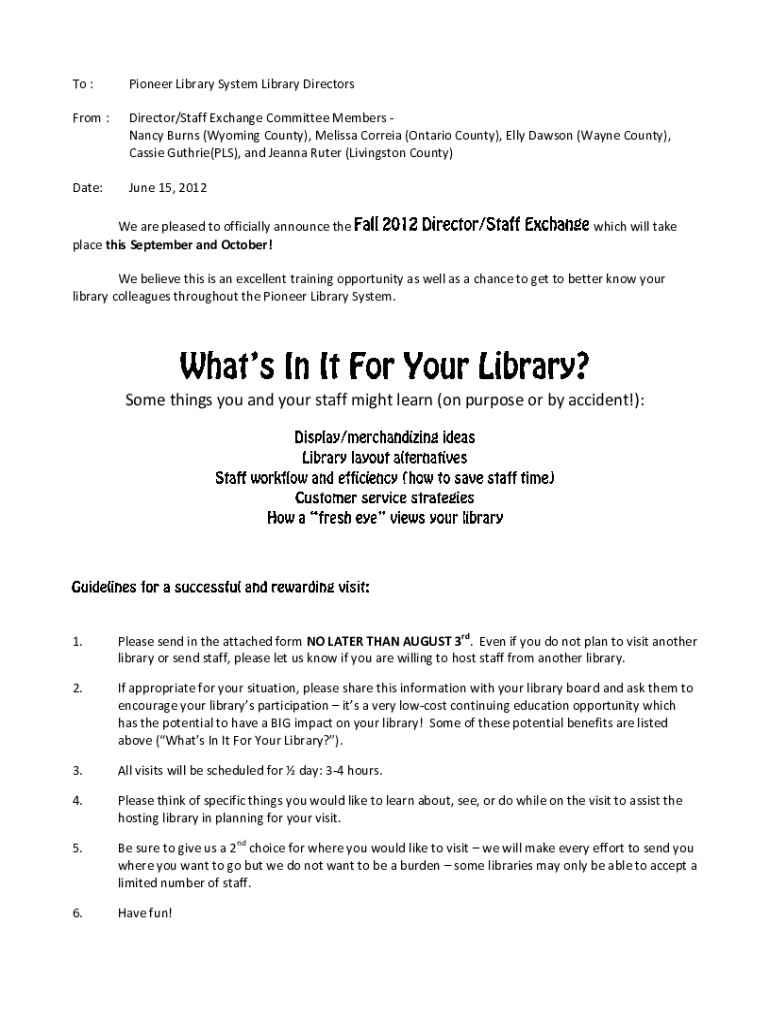 To : Pioneer Library System Library Directors

From : Director/Staff Exchange Committee Members - Nancy Burns (Wyoming County), Melissa Correia (Ontario County), Elly Dawson (Wayne County), Cassie Guthrie(PLS), and Jeanna Ruter (Livingston County)

Date: June 15, 2012

We are pleased to officially announce the Fall 2012 Director/Staff Exchange which will take place this September and October!

We believe this is an excellent training opportunity as well as a chance to get to better know your library colleagues throughout the Pioneer Library System.

What's In It For Your Library?

Some things you and your staff might learn (on purpose or by accident!):

Display/merchandizing ideas
Library layout alternatives
Staff workflow and efficiency (how to save staff time)
Customer service strategies
How a "fresh eye" views your library

Guidelines for a successful and rewarding visit:

1. Please send in the attached form NO LATER THAN AUGUST 3$^{rd}$. Even if you do not plan to visit another library or send staff, please let us know if you are willing to host staff from another library.

2. If appropriate for your situation, please share this information with your library board and ask them to encourage your library's participation – it's a very low-cost continuing education opportunity which has the potential to have a BIG impact on your library! Some of these potential benefits are listed above ("What's In It For Your Library?").

3. All visits will be scheduled for ½ day: 3-4 hours.

4. Please think of specific things you would like to learn about, see, or do while on the visit to assist the hosting library in planning for your visit.

5. Be sure to give us a 2$^{nd}$ choice for where you would like to visit – we will make every effort to send you where you want to go but we do not want to be a burden – some libraries may only be able to accept a limited number of staff.

6. Have fun!